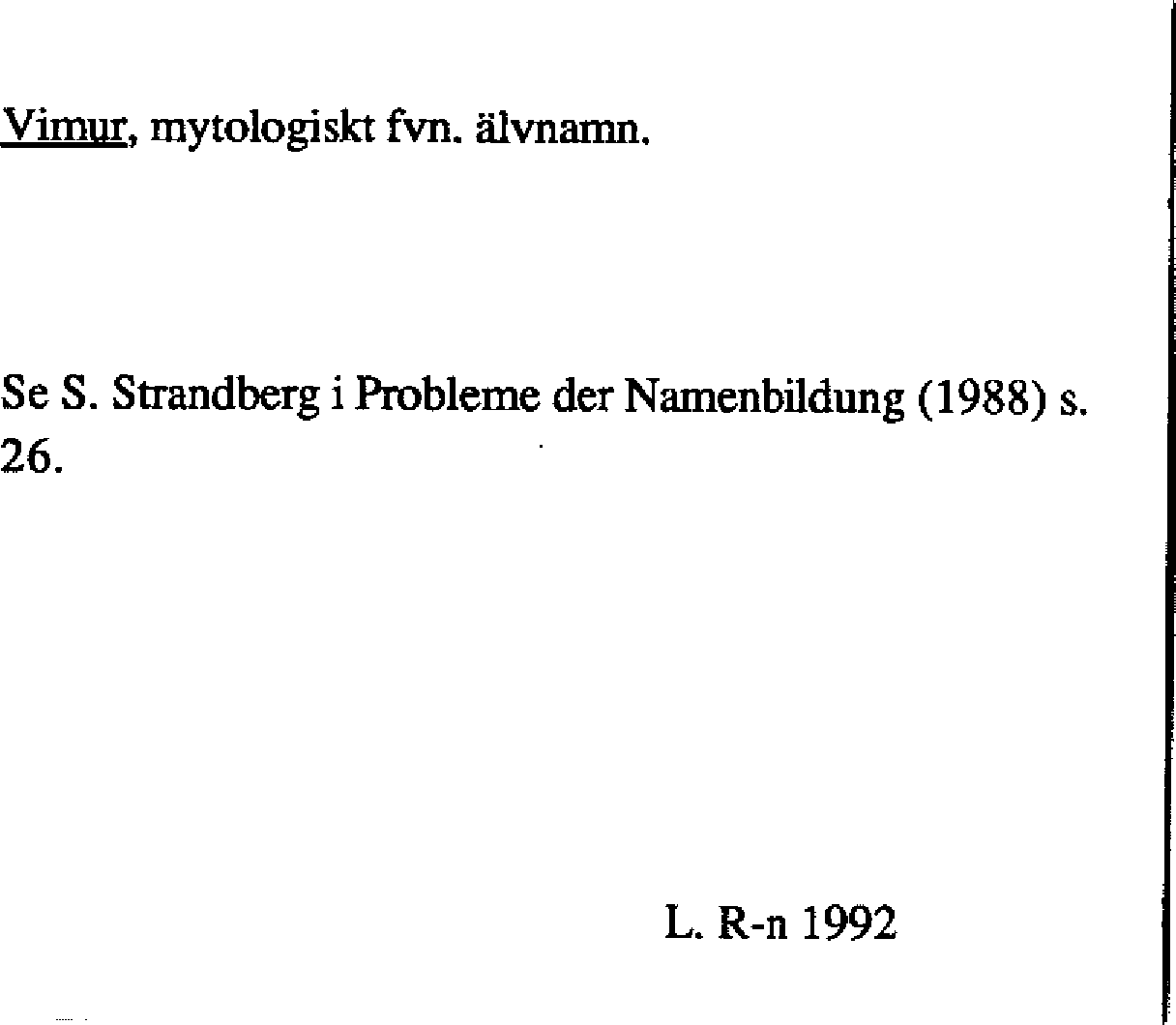 Vimur, mytologiskt fvn. älvnamn.

Se S. Strandberg i Probleme der Namenbildung (1988) s. 26.

L. R-n 1992